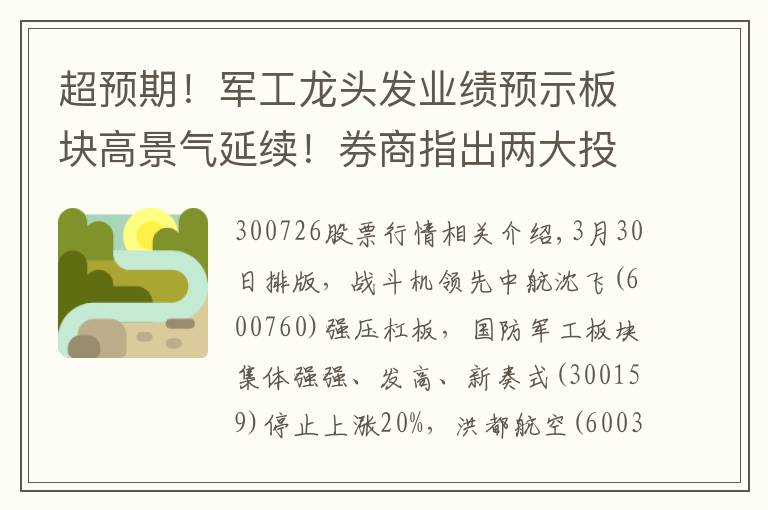 超预期！军工龙头发业绩预示板块高景气延续！券商指出两大投

300726股票行情相关介绍，3月30日排版，战斗机领先中航沈飞(600760)强压杠板，国防军工板块集体强强、发高、新奏式(300159)停止上涨20%，洪都航空(6003